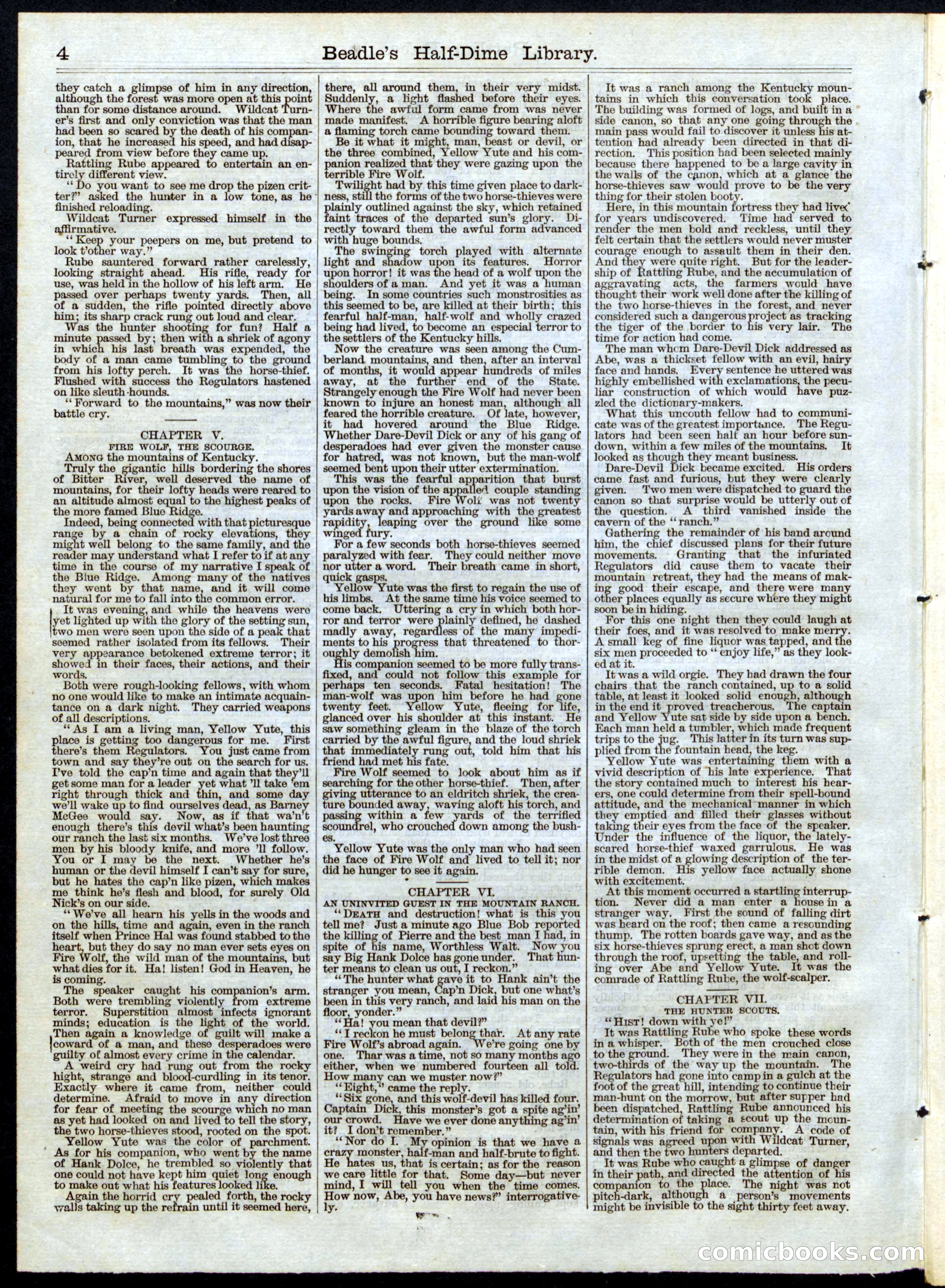 4 Beadle's Half-Dime Library.

they catch a glimpse of him in any direction, although the forest was more open at this point than for some distance around. Wildcat Turner's first and only conviction was that the man had been so scared by the death of his companion, that he increased his speed, and had disappeared from view before they came up.

Rattling Rube appeared to entertain an entirely different view.

"Do you want to see me drop the pizen critter?" asked the hunter in a low tone, as he finished reloading.

Wildcat Turner expressed himself in the affirmative.

"Keep your peepers on me, but pretend to look t'other way."

Rube sauntered forward rather carelessly, looking straight ahead. His rifle, ready for use, was held in the hollow of his left arm. He passed over perhaps twenty yards. Then, all of a sudden, the rifle pointed directly above him; its sharp crack rung out loud and clear.

Was the hunter shooting for fun? Half a minute passed by; then with a shriek of agony in which his last breath was expended, the body of a man came tumbling to the ground from his lofty perch. It was the horse-thief. Flushed with success the Regulators hastened on like sleuth-hounds.

"Forward to the mountains," was now their battle cry.

CHAPTER V.
FIRE WOLF, THE SCOURGE.

AMONG the mountains of Kentucky.

Truly the gigantic hills bordering the shores of Bitter River, well deserved the name of mountains, for their lofty heads were reared to an altitude almost equal to the highest peaks of the more famed Blue Ridge.

Indeed, being connected with that picturesque range by a chain of rocky elevations, they might well belong to the same family, and the reader may understand what I refer to if at any time in the course of my narrative I speak of the Blue Ridge. Among many of the natives they went by that name, and it will come natural for me to fall into the common error.

It was evening, and while the heavens were yet lighted up with the glory of the setting sun, two men were seen upon the side of a peak that seemed rather isolated from its fellows. Their very appearance betokened extreme terror; it showed in their faces, their actions, and their words.

Both were rough-looking fellows, with whom no one would like to make an intimate acquaintance on a dark night. They carried weapons of all descriptions.

"As I am a living man, Yellow Yute, this place is getting too dangerous for me. First there's them Regulators. You just came from town and say they're out on the search for us. I've told the cap'n time and again that they'll get some man for a leader yet what 'll take 'em right through thick and thin, and some day we'll wake up to find ourselves dead, as Barney McGee would say. Now, as if that wa'n't enough there's this devil what's been haunting our ranch the last six months. We've lost three men by his bloody knife, and more 'll follow. You or I may be the next. Whether he's human or the devil himself I can't say for sure, but he hates the cap'n like pizen, which makes me think he's flesh and blood, for surely Old Nick's on our side.

"We've all hearn his yells in the woods and on the hills, time and again, even in the ranch itself when Prince Hal was found stabbed to the heart, but they do say no man ever sets eyes on Fire Wolf, the wild man of the mountains, but what dies for it. Ha! listen! God in Heaven, he is coming.

The speaker caught his companion's arm. Both were trembling violently from extreme terror. Superstition almost infects ignorant minds; education is the light of the world. Then again a knowledge of guilt will make a coward of a man, and these desperadoes were guilty of almost every crime in the calendar.

A weird cry had rung out from the rocky hight, strange and blood-curdling in its tenor. Exactly where it came from, neither could determine. Afraid to move in any direction for fear of meeting the scourge which no man as yet had looked on and lived to tell the story, the two horse-thieves stood, rooted on the spot.

Yellow Yute was the color of parchment. As for his companion, who went by the name of Hank Dolce, he trembled so violently that one could not have kept him quiet long enough to make out what his features looked like.

Again the horrid cry pealed forth, the rocky walls taking up the refrain until it seemed here, there, all around them, in their very midst. Suddenly, a light flashed before their eyes. Where the awful form came from was never made manifest. A horrible figure bearing aloft a flaming torch came bounding toward them.

Be it what it might, man, beast or devil, or the three combined, Yellow Yute and his companion realized that they were gazing upon the terrible Fire Wolf.

Twilight had by this time given place to darkness, still the forms of the two horse-thieves were plainly outlined against the sky, which retained faint traces of the departed sun's glory. Directly toward them the awful form advanced with huge bounds.

The swinging torch played with alternate light and shadow upon its features. Horror upon horror! it was the head of a wolf upon the shoulders of a man. And yet it was a human being. In some countries such monstrosities as this seemed to be, are killed at their birth; this fearful half-man, half-wolf and wholly crazed being had lived, to become an especial terror to the settlers of the Kentucky hills.

Now the creature was seen among the Cumberland mountains, and then, after an interval of months, it would appear hundreds of miles away, at the further end of the State. Strangely enough the Fire Wolf had never been known to injure an honest man, although all feared the horrible creature. Of late, however, it had hovered around the Blue Ridge. Whether Dare-Devil Dick or any of his gang of desperadoes had ever given the monster cause for hatred, was not known, but the man-wolf seemed bent upon their utter extermination.

This was the fearful apparition that burst upon the vision of the appalled couple standing upon the rocks. Fire Wolf was not twenty yards away and approaching with the greatest rapidity, leaping over the ground like some winged fury.

For a few seconds both horse-thieves seemed paralyzed with fear. They could neither move nor utter a word. Their breath came in short, quick gasps.

Yellow Yute was the first to regain the use of his limbs. At the same time his voice seemed to come back. Uttering a cry in which both horror and terror were plainly defined, he dashed madly away, regardless of the many impediments to his progress that threatened to thoroughly demolish him.

His companion seemed to be more fully transfixed, and could not follow this example for perhaps ten seconds. Fatal hesitation! The man-wolf was upon him before he had gone twenty feet. Yellow Yute, fleeing for life, glanced over his shoulder at this instant. He saw something gleam in the blaze of the torch carried by the awful figure, and the loud shriek that immediately rung out, told him that his friend had met his fate.

Fire Wolf seemed to look about him as if searching for the other horse-thief. Then, after giving utterance to an eldritch shriek, the creature bounded away, waving aloft his torch, and passing within a few yards of the terrified scoundrel, who crouched down among the bushes.

Yellow Yute was the only man who had seen the face of Fire Wolf and lived to tell it; nor did he hunger to see it again.

CHAPTER VI.
AN UNINVITED GUEST IN THE MOUNTAIN RANCH.

"DEATH and destruction! what is this you tell me? Just a minute ago Blue Bob reported the killing of Pierre and the best man I had, in spite of his name, Worthless Walt. Now you say Big Hank Dolce has gone under. That hunter means to clean us out, I reckon."

"The hunter what gave it to Hank ain't the stranger you mean, Cap'n Dick, but one what's been in this very ranch, and laid his man on the floor, yonder."

"Ha! you mean that devil?"

"I reckon he must belong thar. At any rate Fire Wolf's abroad again. We're going one by one. Thar was a time, not so many months ago either, when we numbered fourteen all told. How many can we muster now?"

"Eight," came the reply.

"Six gone, and this wolf-devil has killed four. Captain Dick, this monster's got a spite ag'in' our crowd. Have we ever done anything ag'in' it? I don't remember."

"Nor do I. My opinion is that we have a crazy monster, half-man and half-brute to fight. He hates us, that is certain; as for the reason we care little for that. Some day—but never mind, I will tell you when the time comes. How now, Abe, you have news?" interrogatively.

It was a ranch among the Kentucky mountains in which this conversation took place. The building was formed of logs, and built in a side canon, so that any one going through the main pass would fail to discover it unless his attention had already been directed in that direction. This position had been selected mainly because there happened to be a large cavity in the walls of the canon, which at a glance the horse-thieves saw would prove to be the very thing for their stolen booty.

Here, in this mountain fortress they had lived for years undiscovered. Time had served to render the men bold and reckless, until they felt certain that the settlers would never muster courage enough to assault them in their den. And they were quite right. But for the leadership of Rattling Rube, and the accumulation of aggravating acts, the farmers would have thought their work well done after the killing of the two horse-thieves in the forest, and never considered such a dangerous project as tracking the tiger of the border to his very lair. The time for action had come.

The man whom Dare-Devil Dick addressed as Abe, was a thickset fellow with an evil, hairy face and hands. Every sentence he uttered was highly embellished with exclamations, the peculiar construction of which would have puzzled the dictionary-makers.

What this uncouth fellow had to communicate was of the greatest importance. The Regulators had been seen half an hour before sundown, within a few miles of the mountains. It looked as though they meant business.

Dare-Devil Dick became excited. His orders came fast and furious, but they were clearly given. Two men were dispatched to guard the canon so that surprise would be utterly out of the question. A third vanished inside the cavern of the "ranch."

Gathering the remainder of his band around him, the chief discussed plans for their future movements. Granting that the infuriated Regulators did cause them to vacate their mountain retreat, they had the means of making good their escape, and there were many other places equally as secure where they might soon be in hiding.

For this one night then they could laugh at their foes, and it was resolved to make merry. A small keg of fine liquor was tapped, and the six men proceeded to "enjoy life," as they looked at it.

It was a wild orgie. They had drawn the four chairs that the ranch contained, up to a solid table, at least it looked solid enough, although in the end it proved treacherous. The captain and Yellow Yute sat side by side upon a bench. Each man held a tumbler, which made frequent trips to the jug. This latter in its turn was supplied from the fountain head, the keg.

Yellow Yute was entertaining them with a vivid description of his late experience. That the story contained much to interest his hearers, one could determine from their spell-bound attitude, and the mechanical manner in which they emptied and filled their glasses without taking their eyes from the face of the speaker. Under the influence of the liquor, the lately-scared horse-thief waxed garrulous. He was in the midst of a glowing description of the terrible demon. His yellow face actually shone with excitement.

At this moment occurred a startling interruption. Never did a man enter a house in a stranger way. First the sound of falling dirt was heard on the roof; then came a resounding thump. The rotten boards gave way, and as the six horse-thieves sprung erect, a man shot down through the roof, upsetting the table, and rolling over Abe and Yellow Yute. It was the comrade of Rattling Rube, the wolf-scalper.

CHAPTER VII.
THE HUNTER SCOUTS.

"HIST! down with ye!"

It was Rattling Rube who spoke these words in a whisper. Both of the men crouched close to the ground. They were in the main canon, two-thirds of the way up the mountain. The Regulators had gone into camp in a gulch at the foot of the great hill, intending to continue their man-hunt on the morrow, but after supper had been dispatched, Rattling Rube announced his determination of taking a scout up the mountain, with his friend for company. A code of signals was agreed upon with Wildcat Turner, and then the two hunters departed.

It was Rube who caught a glimpse of danger in their path, and directed the attention of his companion to the place. The night was not pitch-dark, although a person's movements might be invisible to the sight thirty feet away.

comicbooks.com